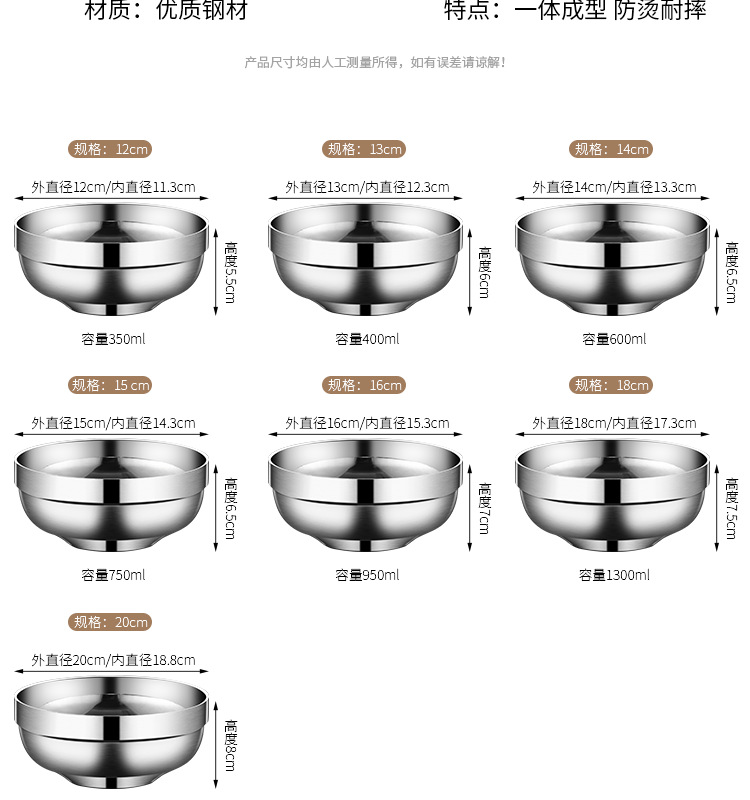 材质：优质钢材 特点：一体成型 防烫耐摔

产品尺寸均由人工测量所得，如有误差请谅解！

规格：12cm

外直径12cm/内直径11.3cm

高度5.5cm

容量350ml

规格：13cm

外直径13cm/内直径12.3cm

高度6cm

容量400ml

规格：14cm

外直径14cm/内直径13.3cm

高度6.5cm

容量600ml

规格：15 cm

外直径15cm/内直径14.3cm

高度6.5cm

容量750ml

规格：16cm

外直径16cm/内直径15.3cm

高度7cm

容量950ml

规格：18cm

外直径18cm/内直径17.3cm

高度7.5cm

容量1300ml

规格：20cm

外直径20cm/内直径18.8cm

高度8cm